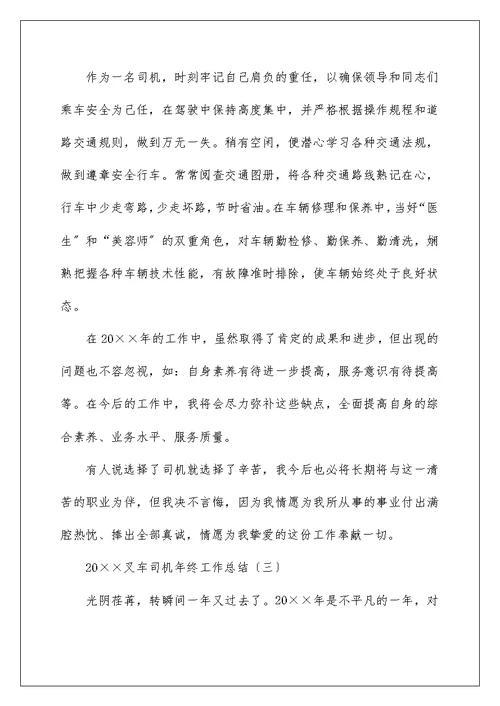 作为一名司机，时刻牢记自己肩负的重任，以确保领导和同志们乘车安全为己任，在驾驶中保持高度集中，并严格根据操作规程和道路交通规则，做到万无一失。稍有空闲，便潜心学习各种交通法规，做到遵章安全行车。常常阅查交通图册，将各种交通路线熟记在心，行车中少走弯路，少走坏路，节时省油。在车辆修理和保养中，当好“医生”和“美容师”的双重角色，对车辆勤检修、勤保养、勤清洗，娴熟把握各种车辆技术性能，有故障准时排除，使车辆始终处于良好状态。

在20××年的工作中，虽然取得了肯定的成果和进步，但出现的问题也不容忽视，如：自身素养有待进一步提高，服务意识有待提高等。在今后的工作中，我将会尽力弥补这些缺点，全面提高自身的综合素养、业务水平、服务质量。

有人说选择了司机就选择了辛苦，我今后也必将长期将与这一清苦的职业为伴，但我决不言悔，因为我情愿为我所从事的事业付出满腔热忱、捧出全部真诚，情愿为我挚爱的这份工作奉献一切。

20××叉车司机年终工作总结〔三〕

光阴荏苒，转瞬间一年又过去了。20××年是不平凡的一年，对